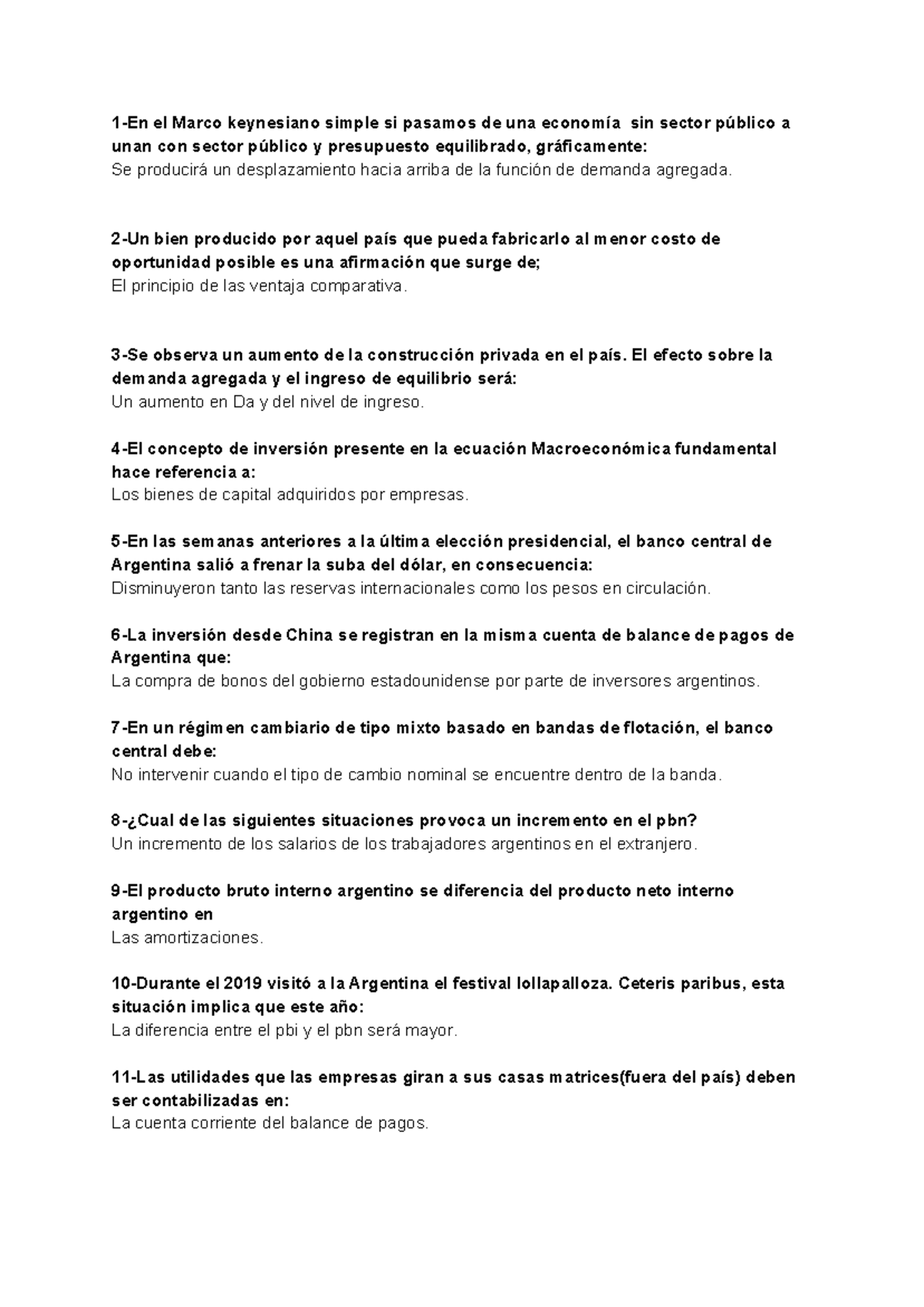 1-En el Marco keynesiano simple si pasamos de una economía sin sector público a unan con sector público y presupuesto equilibrado, gráficamente:
Se producirá un desplazamiento hacia arriba de la función de demanda agregada.

2-Un bien producido por aquel país que pueda fabricarlo al menor costo de oportunidad posible es una afirmación que surge de;
El principio de las ventaja comparativa.

3-Se observa un aumento de la construcción privada en el país. El efecto sobre la demanda agregada y el ingreso de equilibrio será:
Un aumento en Da y del nivel de ingreso.

4-El concepto de inversión presente en la ecuación Macroeconómica fundamental hace referencia a:
Los bienes de capital adquiridos por empresas.

5-En las semanas anteriores a la última elección presidencial, el banco central de Argentina salió a frenar la suba del dólar, en consecuencia:
Disminuyeron tanto las reservas internacionales como los pesos en circulación.

6-La inversión desde China se registran en la misma cuenta de balance de pagos de Argentina que:
La compra de bonos del gobierno estadounidense por parte de inversores argentinos.

7-En un régimen cambiario de tipo mixto basado en bandas de flotación, el banco central debe:
No intervenir cuando el tipo de cambio nominal se encuentre dentro de la banda.

8-¿Cual de las siguientes situaciones provoca un incremento en el pbn?
Un incremento de los salarios de los trabajadores argentinos en el extranjero.

9-El producto bruto interno argentino se diferencia del producto neto interno argentino en
Las amortizaciones.

10-Durante el 2019 visitó a la Argentina el festival lollapalloza. Ceteris paribus, esta situación implica que este año:
La diferencia entre el pbi y el pbn será mayor.

11-Las utilidades que las empresas giran a sus casas matrices(fuera del país) deben ser contabilizadas en:
La cuenta corriente del balance de pagos.